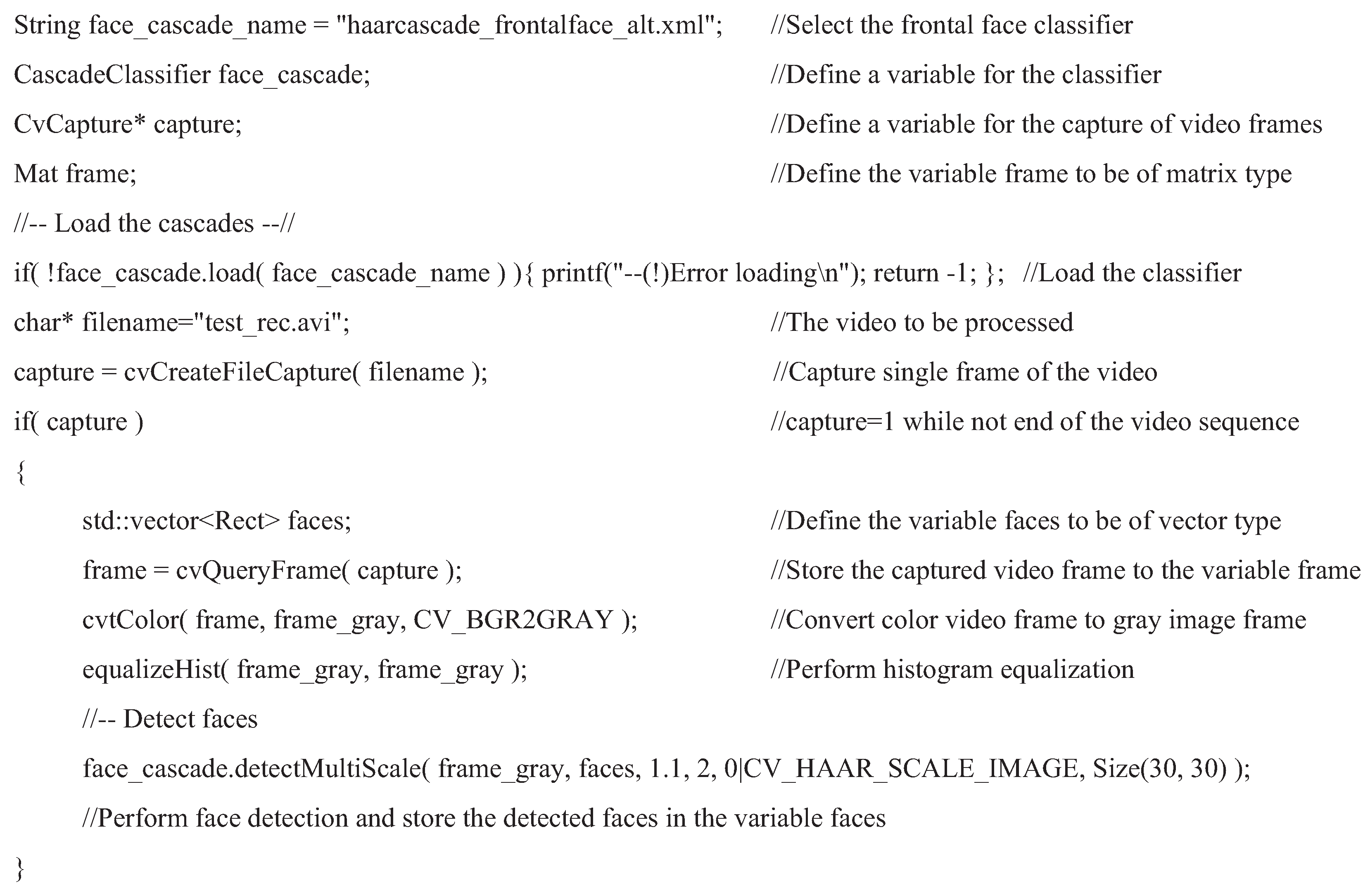 String face_cascade_name = "haarcascade_frontalface_alt.xml"; //Select the frontal face classifier

CascadeClassifier face_cascade; //Define a variable for the classifier

CvCapture* capture; //Define a variable for the capture of video frames

Mat frame; //Define the variable frame to be of matrix type

//-- Load the cascades --//

if( !face_cascade.load( face_cascade_name ) ){ printf("--(!)Error loading\n"); return -1; }; //Load the classifier

char* filename="test_rec.avi"; //The video to be processed

capture = cvCreateFileCapture( filename ); //Capture single frame of the video

if( capture ) //capture=1 while not end of the video sequence

{

std::vector<Rect> faces; //Define the variable faces to be of vector type

frame = cvQueryFrame( capture ); //Store the captured video frame to the variable frame

cvtColor( frame, frame_gray, CV_BGR2GRAY ); //Convert color video frame to gray image frame

equalizeHist( frame_gray, frame_gray ); //Perform histogram equalization

//-- Detect faces

face_cascade.detectMultiScale( frame_gray, faces, 1.1, 2, 0|CV_HAAR_SCALE_IMAGE, Size(30, 30) );

//Perform face detection and store the detected faces in the variable faces

}